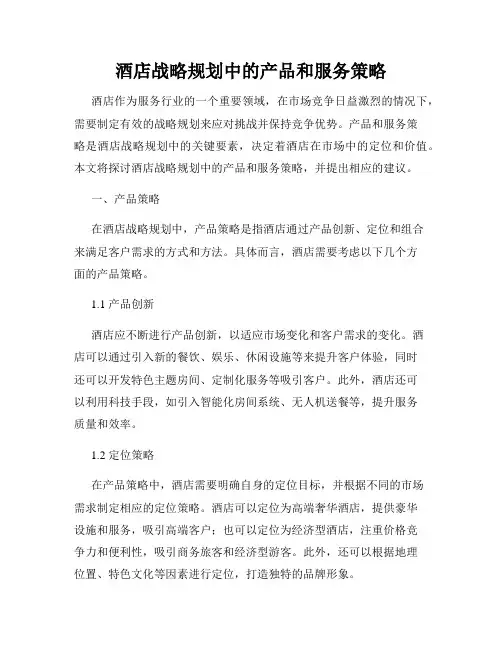 酒店战略规划中的产品和服务策略

酒店作为服务行业的一个重要领域，在市场竞争日益激烈的情况下，需要制定有效的战略规划来应对挑战并保持竞争优势。产品和服务策略是酒店战略规划中的关键要素，决定着酒店在市场中的定位和价值。本文将探讨酒店战略规划中的产品和服务策略，并提出相应的建议。

一、产品策略

在酒店战略规划中，产品策略是指酒店通过产品创新、定位和组合来满足客户需求的方式和方法。具体而言，酒店需要考虑以下几个方面的产品策略。

1.1 产品创新

酒店应不断进行产品创新，以适应市场变化和客户需求的变化。酒店可以通过引入新的餐饮、娱乐、休闲设施等来提升客户体验，同时还可以开发特色主题房间、定制化服务等吸引客户。此外，酒店还可以利用科技手段，如引入智能化房间系统、无人机送餐等，提升服务质量和效率。

1.2 定位策略

在产品策略中，酒店需要明确自身的定位目标，并根据不同的市场需求制定相应的定位策略。酒店可以定位为高端奢华酒店，提供豪华设施和服务，吸引高端客户；也可以定位为经济型酒店，注重价格竞争力和便利性，吸引商务旅客和经济型游客。此外，还可以根据地理位置、特色文化等因素进行定位，打造独特的品牌形象。